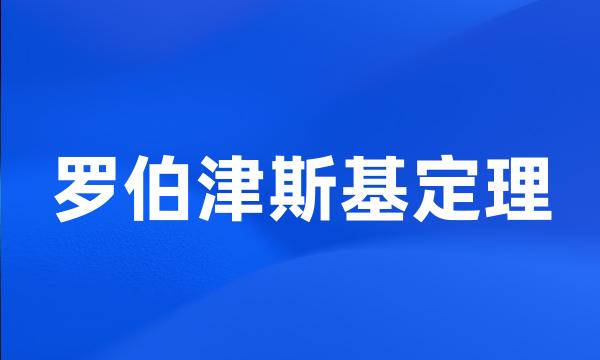 罗伯津斯基定理